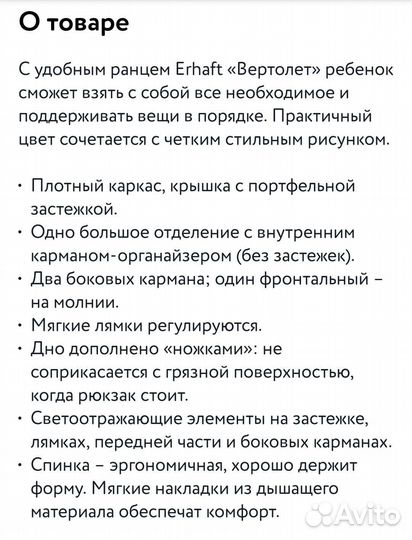 О товаре

С удобным ранцем Erhaft «Вертолет» ребенок сможет взять с собой все необходимое и поддерживать вещи в порядке. Практичный цвет сочетается с четким стильным рисунком.

· Плотный каркас, крышка с портфельной застежкой.
· Одно большое отделение с внутренним карманом-органайзером (без застежек).
· Два боковых кармана; один фронтальный – на молнии.
· Мягкие лямки регулируются.
· Дно дополнено «ножками»: не соприкасается с грязной поверхностью, когда рюкзак стоит.
· Светоотражающие элементы на застежке, лямках, передней части и боковых карманах.
· Спинка – эргономичная, хорошо держит форму. Мягкие накладки из дышащего материала обеспечат комфорт.

Avito